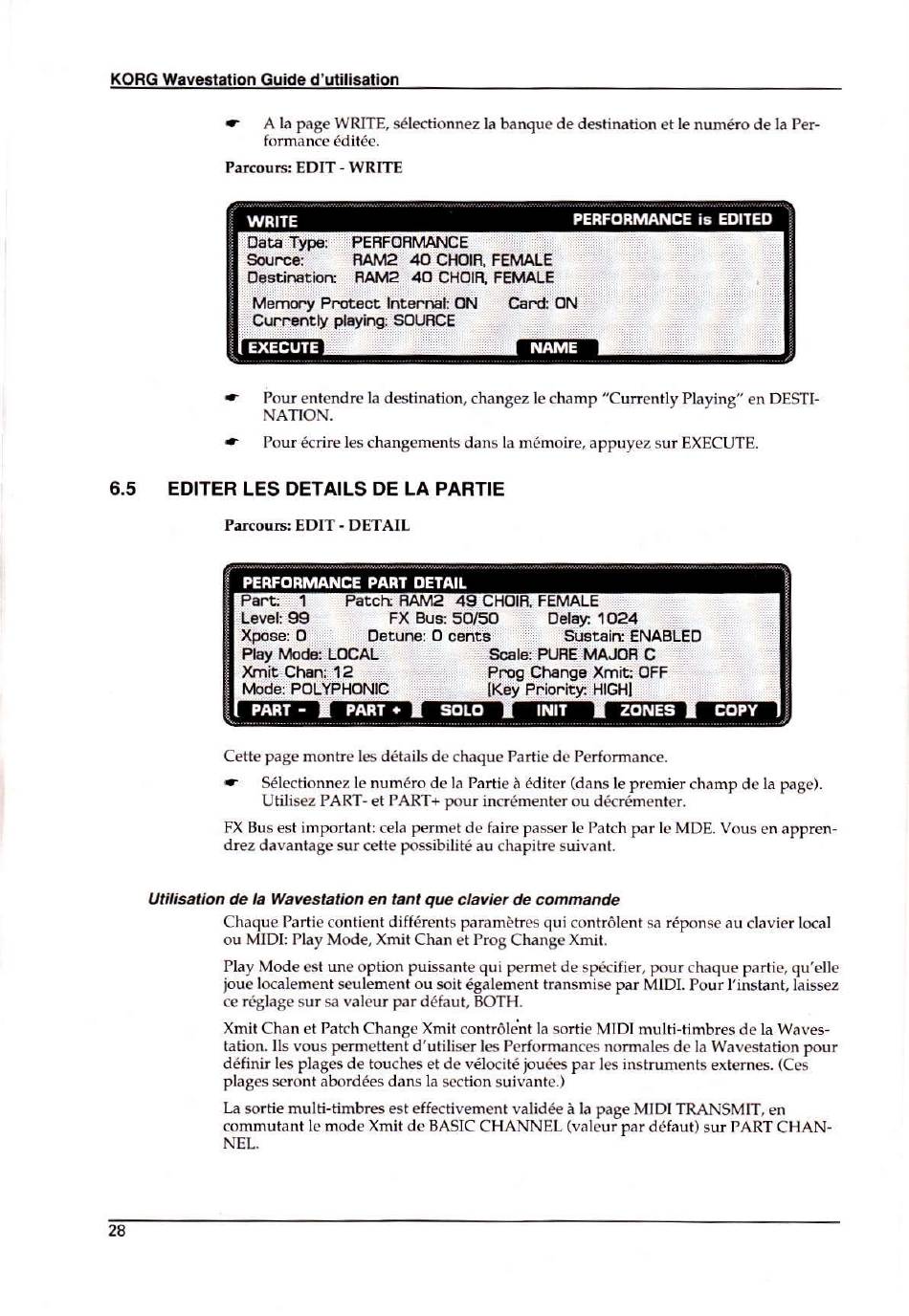 KORG Wavestation Guide d'utilisation

A la page WRITE, sélectionnez la banque de destination et le numéro de la Performance éditée.

Parcours: EDIT - WRITE

WRITE PERFORMANCE is EDITED
Data Type: PERFORMANCE
Source: RAM2 40 CHOIR, FEMALE
Destination: RAM2 40 CHOIR, FEMALE
Memory Protect Internal: ON Card: ON
Currently playing: SOURCE
EXECUTE NAME

Pour entendre la destination, changez le champ "Currently Playing" en DESTINATION.

Pour écrire les changements dans la mémoire, appuyez sur EXECUTE.

6.5 EDITER LES DETAILS DE LA PARTIE

Parcours: EDIT - DETAIL

PERFORMANCE PART DETAIL
Part: 1 Patch: RAM2 49 CHOIR, FEMALE
Level: 99 FX Bus: 50/50 Delay: 1024
Xpose: 0 Detune: 0 cents Sustain: ENABLED
Play Mode: LOCAL Scale: PURE MAJOR C
Xmit Chan: 12 Prog Change Xmit: OFF
Mode: POLYPHONIC [Key Priority: HIGH]
PART - PART + SOLO INIT ZONES COPY

Cette page montre les détails de chaque Partie de Performance.

Sélectionnez le numéro de la Partie à éditer (dans le premier champ de la page). Utilisez PART- et PART+ pour incrémenter ou décrémenter.

FX Bus est important: cela permet de faire passer le Patch par le MDE. Vous en apprendrez davantage sur cette possibilité au chapitre suivant.

Utilisation de la Wavestation en tant que clavier de commande

Chaque Partie contient différents paramètres qui contrôlent sa réponse au clavier local ou MIDI: Play Mode, Xmit Chan et Prog Change Xmit.

Play Mode est une option puissante qui permet de spécifier, pour chaque partie, qu'elle joue localement seulement ou soit également transmise par MIDI. Pour l'instant, laissez ce réglage sur sa valeur par défaut, BOTH.

Xmit Chan et Patch Change Xmit contrôlent la sortie MIDI multi-timbres de la Wavestation. Ils vous permettent d'utiliser les Performances normales de la Wavestation pour définir les plages de touches et de vélocité jouées par les instruments externes. (Ces plages seront abordées dans la section suivante.)

La sortie multi-timbres est effectivement validée à la page MIDI TRANSMIT, en commutant le mode Xmit de BASIC CHANNEL (valeur par défaut) sur PART CHANNEL.

28